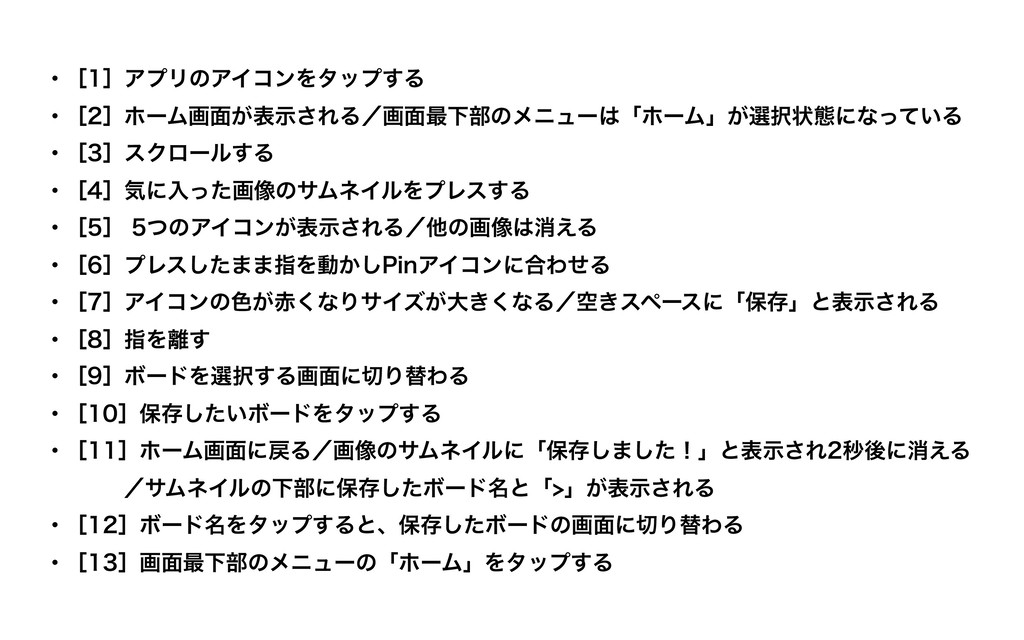 • ［1］アプリのアイコンをタップする
• ［2］ホーム画面が表示される／画面最下部のメニューは「ホーム」が選択状態になっている
• ［3］スクロールする
• ［4］気に入った画像のサムネイルをプレスする
• ［5］ 5つのアイコンが表示される／他の画像は消える
• ［6］プレスしたまま指を動かしPinアイコンに合わせる
• ［7］アイコンの色が赤くなりサイズが大きくなる／空きスペースに「保存」と表示される
• ［8］指を離す
• ［9］ボードを選択する画面に切り替わる
• ［10］保存したいボードをタップする
• ［11］ホーム画面に戻る／画像のサムネイルに「保存しました！」と表示され2秒後に消える／サムネイルの下部に保存したボード名と「>」が表示される
• ［12］ボード名をタップすると、保存したボードの画面に切り替わる
• ［13］画面最下部のメニューの「ホーム」をタップする